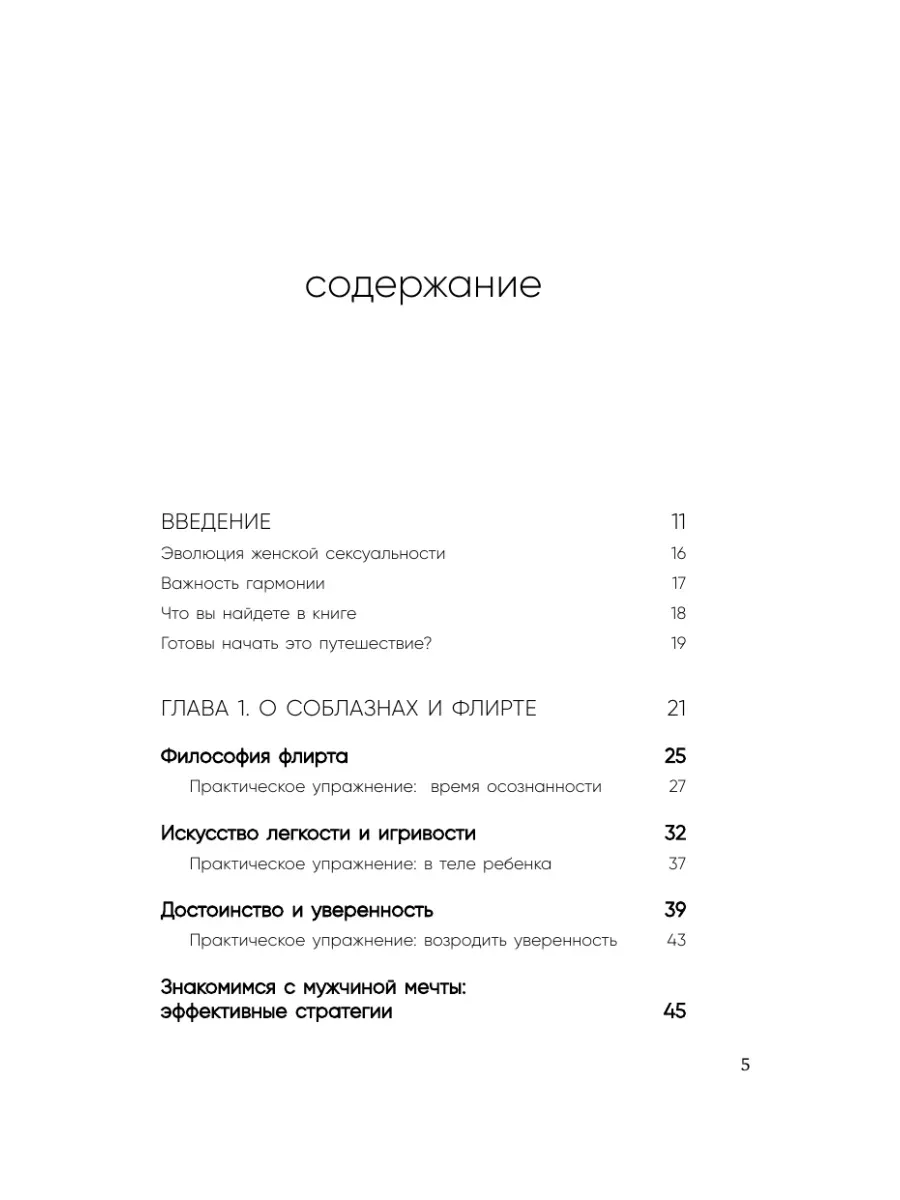 содержание

ВВЕДЕНИЕ 11
Эволюция женской сексуальности 16
Важность гармонии 17
Что вы найдете в книге 18
Готовы начать это путешествие? 19

ГЛАВА 1. О СОБЛАЗНАХ И ФЛИРТЕ 21

Философия флирта 25
Практическое упражнение: время осознанности 27

Искусство легкости и игривости 32
Практическое упражнение: в теле ребенка 37

Достоинство и уверенность 39
Практическое упражнение: возродить уверенность 43

Знакомимся с мужчиной мечты: эффективные стратегии 45

5